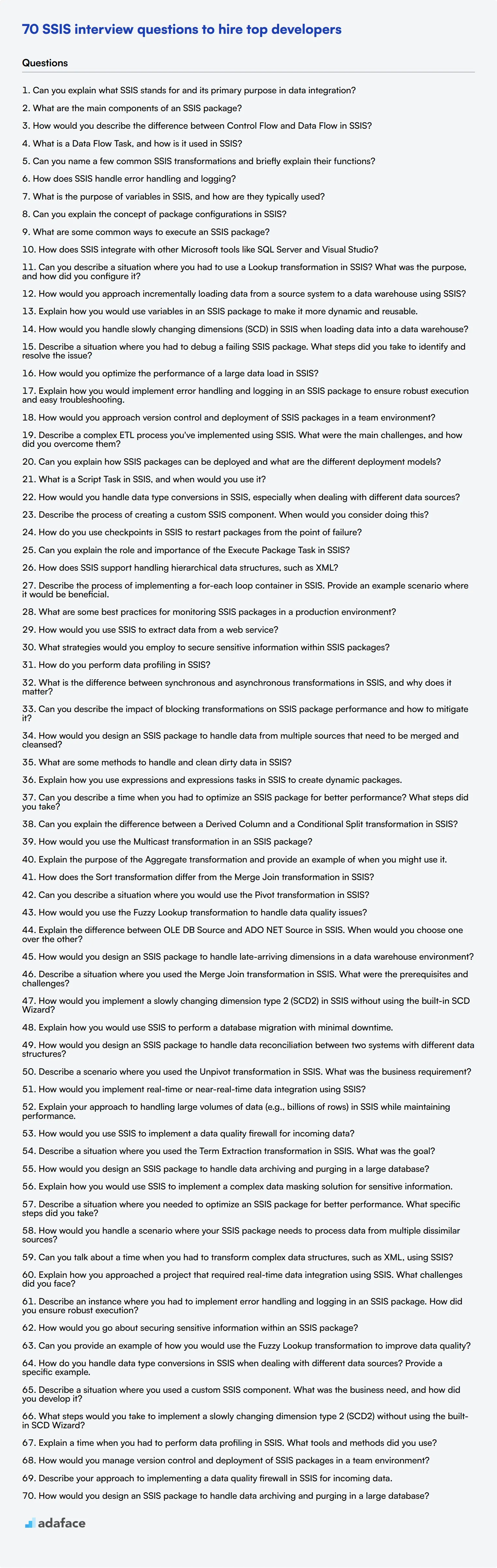 70 SSIS interview questions to hire top developers

Questions

1. Can you explain what SSIS stands for and its primary purpose in data integration?

2. What are the main components of an SSIS package?

3. How would you describe the difference between Control Flow and Data Flow in SSIS?

4. What is a Data Flow Task, and how is it used in SSIS?

5. Can you name a few common SSIS transformations and briefly explain their functions?

6. How does SSIS handle error handling and logging?

7. What is the purpose of variables in SSIS, and how are they typically used?

8. Can you explain the concept of package configurations in SSIS?

9. What are some common ways to execute an SSIS package?

10. How does SSIS integrate with other Microsoft tools like SQL Server and Visual Studio?

11. Can you describe a situation where you had to use a Lookup transformation in SSIS? What was the purpose, and how did you configure it?

12. How would you approach incrementally loading data from a source system to a data warehouse using SSIS?

13. Explain how you would use variables in an SSIS package to make it more dynamic and reusable.

14. How would you handle slowly changing dimensions (SCD) in SSIS when loading data into a data warehouse?

15. Describe a situation where you had to debug a failing SSIS package. What steps did you take to identify and resolve the issue?

16. How would you optimize the performance of a large data load in SSIS?

17. Explain how you would implement error handling and logging in an SSIS package to ensure robust execution and easy troubleshooting.

18. How would you approach version control and deployment of SSIS packages in a team environment?

19. Describe a complex ETL process you've implemented using SSIS. What were the main challenges, and how did you overcome them?

20. Can you explain how SSIS packages can be deployed and what are the different deployment models?

21. What is a Script Task in SSIS, and when would you use it?

22. How would you handle data type conversions in SSIS, especially when dealing with different data sources?

23. Describe the process of creating a custom SSIS component. When would you consider doing this?

24. How do you use checkpoints in SSIS to restart packages from the point of failure?

25. Can you explain the role and importance of the Execute Package Task in SSIS?

26. How does SSIS support handling hierarchical data structures, such as XML?

27. Describe the process of implementing a for-each loop container in SSIS. Provide an example scenario where it would be beneficial.

28. What are some best practices for monitoring SSIS packages in a production environment?

29. How would you use SSIS to extract data from a web service?

30. What strategies would you employ to secure sensitive information within SSIS packages?

31. How do you perform data profiling in SSIS?

32. What is the difference between synchronous and asynchronous transformations in SSIS, and why does it matter?

33. Can you describe the impact of blocking transformations on SSIS package performance and how to mitigate it?

34. How would you design an SSIS package to handle data from multiple sources that need to be merged and cleansed?

35. What are some methods to handle and clean dirty data in SSIS?

36. Explain how you use expressions and expressions tasks in SSIS to create dynamic packages.

37. Can you describe a time when you had to optimize an SSIS package for better performance? What steps did you take?

38. Can you explain the difference between a Derived Column and a Conditional Split transformation in SSIS?

39. How would you use the Multicast transformation in an SSIS package?

40. Explain the purpose of the Aggregate transformation and provide an example of when you might use it.

41. How does the Sort transformation differ from the Merge Join transformation in SSIS?

42. Can you describe a situation where you would use the Pivot transformation in SSIS?

43. How would you use the Fuzzy Lookup transformation to handle data quality issues?

44. Explain the difference between OLE DB Source and ADO NET Source in SSIS. When would you choose one over the other?

45. How would you design an SSIS package to handle late-arriving dimensions in a data warehouse environment?

46. Describe a situation where you used the Merge Join transformation in SSIS. What were the prerequisites and challenges?

47. How would you implement a slowly changing dimension type 2 (SCD2) in SSIS without using the built-in SCD Wizard?

48. Explain how you would use SSIS to perform a database migration with minimal downtime.

49. How would you design an SSIS package to handle data reconciliation between two systems with different data structures?

50. Describe a scenario where you used the Unpivot transformation in SSIS. What was the business requirement?

51. How would you implement real-time or near-real-time data integration using SSIS?

52. Explain your approach to handling large volumes of data (e.g., billions of rows) in SSIS while maintaining performance.

53. How would you use SSIS to implement a data quality firewall for incoming data?

54. Describe a situation where you used the Term Extraction transformation in SSIS. What was the goal?

55. How would you design an SSIS package to handle data archiving and purging in a large database?

56. Explain how you would use SSIS to implement a complex data masking solution for sensitive information.

57. Describe a situation where you needed to optimize an SSIS package for better performance. What specific steps did you take?

58. How would you handle a scenario where your SSIS package needs to process data from multiple dissimilar sources?

59. Can you talk about a time when you had to transform complex data structures, such as XML, using SSIS?

60. Explain how you approached a project that required real-time data integration using SSIS. What challenges did you face?

61. Describe an instance where you had to implement error handling and logging in an SSIS package. How did you ensure robust execution?

62. How would you go about securing sensitive information within an SSIS package?

63. Can you provide an example of how you would use the Fuzzy Lookup transformation to improve data quality?

64. How do you handle data type conversions in SSIS when dealing with different data sources? Provide a specific example.

65. Describe a situation where you used a custom SSIS component. What was the business need, and how did you develop it?

66. What steps would you take to implement a slowly changing dimension type 2 (SCD2) without using the built-in SCD Wizard?

67. Explain a time when you had to perform data profiling in SSIS. What tools and methods did you use?

68. How would you manage version control and deployment of SSIS packages in a team environment?

69. Describe your approach to implementing a data quality firewall in SSIS for incoming data.

70. How would you design an SSIS package to handle data archiving and purging in a large database?

adaface